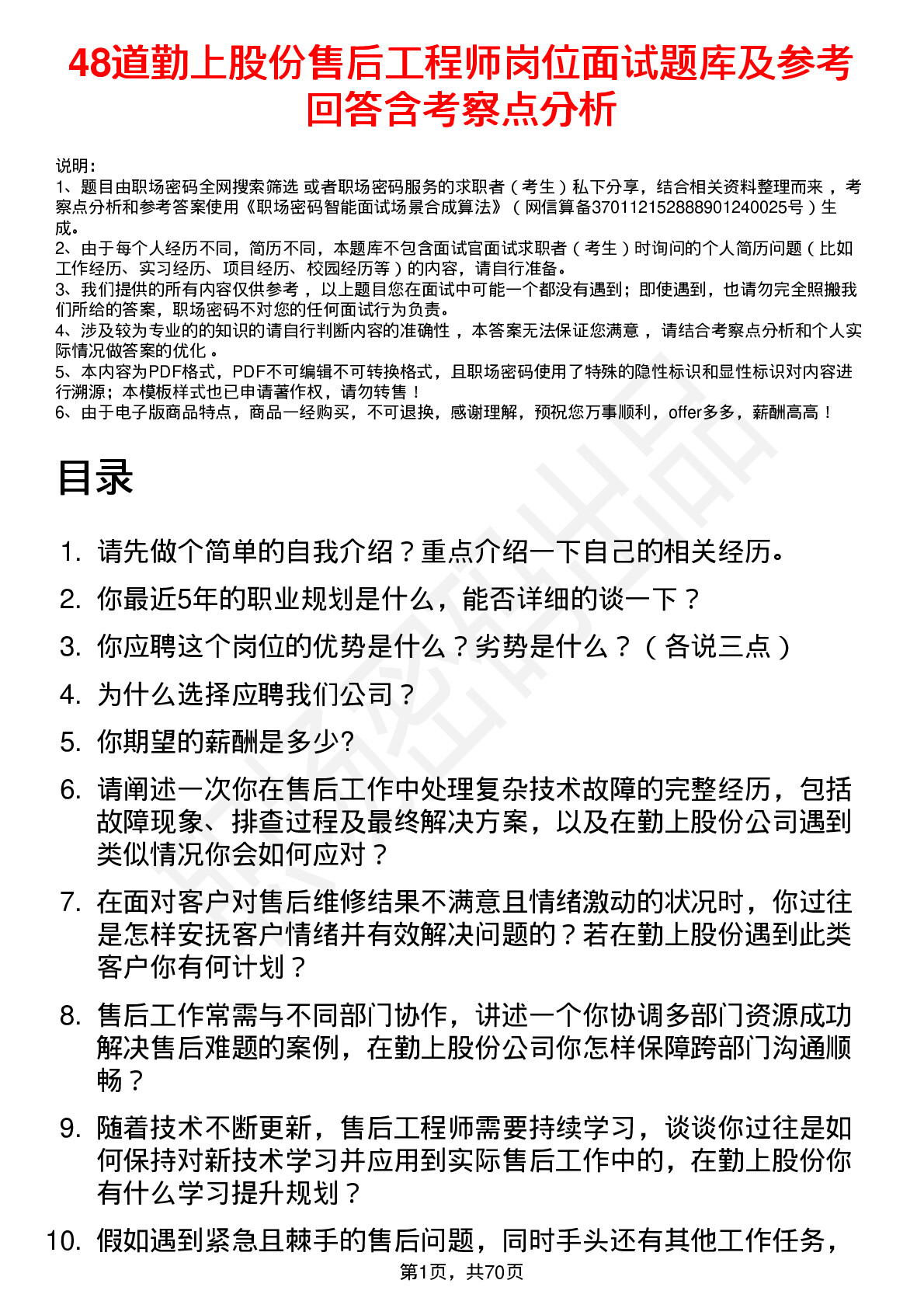 48道勤上股份售后工程师岗位面试题库及参考回答含考察点分析

说明：
1、题目由职场密码全网搜索筛选 或者职场密码服务的求职者（考生）私下分享，结合相关资料整理而来，考察点分析和参考答案使用《职场密码智能面试场景合成算法》（网信算备370112152888901240025号）生成。
2、由于每个人经历不同，简历不同，本题库不包含面试官面试求职者（考生）时询问的个人简历问题（比如工作经历、实习经历、项目经历、校园经历等）的内容，请自行准备。
3、我们提供的所有内容仅供参考，以上题目您在面试中可能一个都没有遇到；即使遇到，也请勿完全照搬我们所给的答案，职场密码不对您的任何面试行为负责。
4、涉及较为专业的的知识的请自行判断内容的准确性，本答案无法保证您满意，请结合考察点分析和个人实际情况做答案的优化。
5、本内容为PDF格式，PDF不可编辑不可转换格式，且职场密码使用了特殊的隐性标识和显性标识对内容进行溯源；本模板样式也已申请著作权，请勿转售！
6、由于电子版商品特点，商品一经购买，不可退换，感谢理解，预祝您万事顺利，offer多多，薪酬高高！

目录

1. 请先做个简单的自我介绍？重点介绍一下自己的相关经历。
2. 你最近5年的职业规划是什么，能否详细的谈一下？
3. 你应聘这个岗位的优势是什么？劣势是什么？（各说三点）
4. 为什么选择应聘我们公司？
5. 你期望的薪酬是多少?
6. 请阐述一次你在售后工作中处理复杂技术故障的完整经历，包括故障现象、排查过程及最终解决方案，以及在勤上股份公司遇到类似情况你会如何应对？
7. 在面对客户对售后维修结果不满意且情绪激动的状况时，你过往是怎样安抚客户情绪并有效解决问题的？若在勤上股份遇到此类客户你有何计划？
8. 售后工作常需与不同部门协作，讲述一个你协调多部门资源成功解决售后难题的案例，在勤上股份公司你怎样保障跨部门沟通顺畅？
9. 随着技术不断更新，售后工程师需要持续学习，谈谈你过往是如何保持对新技术学习并应用到实际售后工作中的，在勤上股份你有什么学习提升规划？
10. 假如遇到紧急且棘手的售后问题，同时手头还有其他工作任务，

第1页，共70页